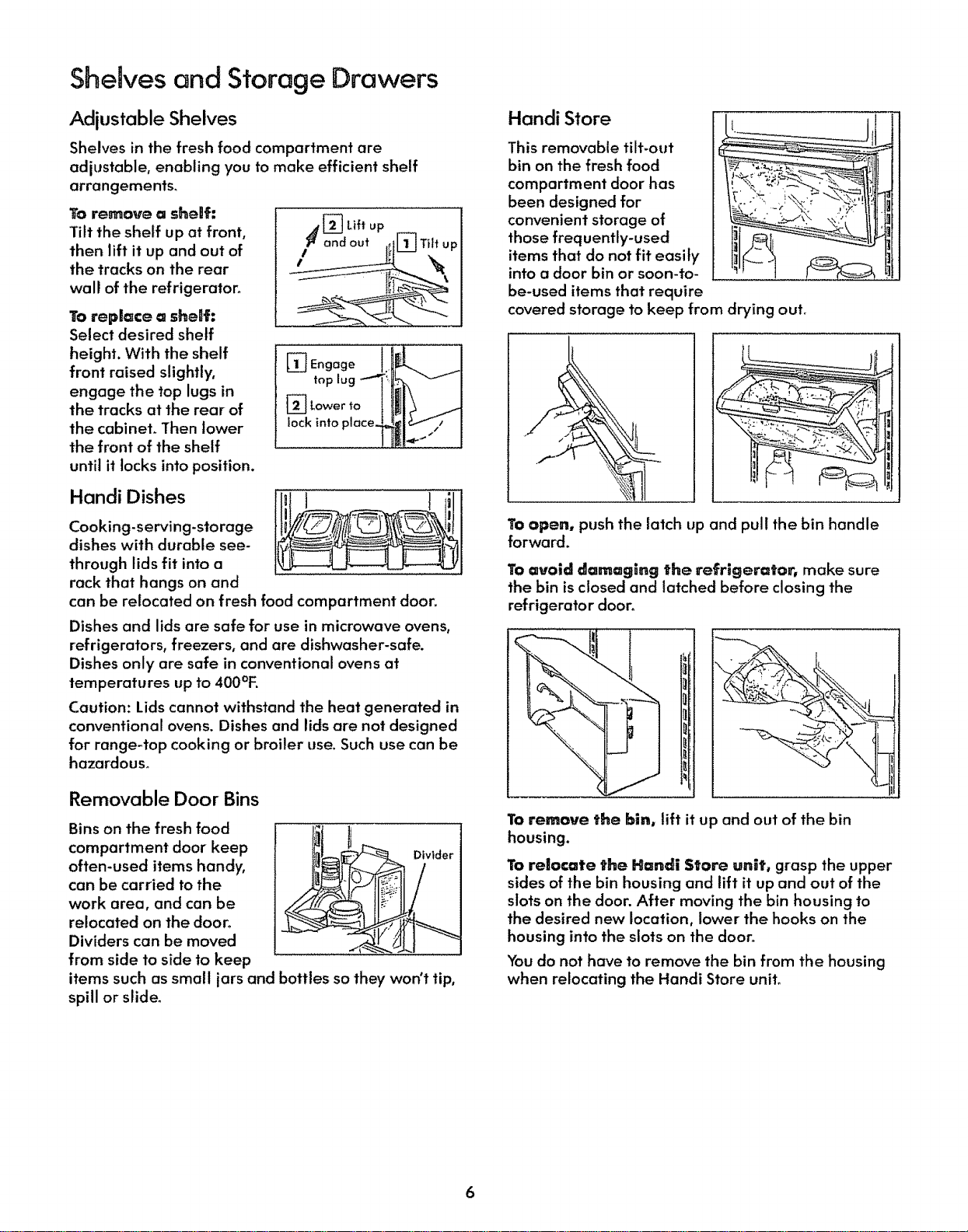 Shelves and Storage Drawers

Adjustable Shelves

Shelves in the fresh food compartment are adjustable, enabling you to make efficient shelf arrangements.

To remove a shelf:
Tilt the shelf up at front, then lift it up and out of the tracks on the rear wall of the refrigerator.

2 Lift up and out
1 Tilt up

To replace a shelf:
Select desired shelf height. With the shelf front raised slightly, engage the top lugs in the tracks at the rear of the cabinet. Then lower the front of the shelf until it locks into position.

1 Engage top lug
2 Lower to lock into place

Handi Dishes

Cooking-serving-storage dishes with durable see-through lids fit into a rack that hangs on and can be relocated on fresh food compartment door.

Dishes and lids are safe for use in microwave ovens, refrigerators, freezers, and are dishwasher-safe. Dishes only are safe in conventional ovens at temperatures up to 400°F.

Caution: Lids cannot withstand the heat generated in conventional ovens. Dishes and lids are not designed for range-top cooking or broiler use. Such use can be hazardous.

Removable Door Bins

Bins on the fresh food compartment door keep often-used items handy, can be carried to the work area, and can be relocated on the door. Dividers can be moved from side to side to keep items such as small jars and bottles so they won't tip, spill or slide.

Divider

Handi Store

This removable tilt-out bin on the fresh food compartment door has been designed for convenient storage of those frequently-used items that do not fit easily into a door bin or soon-to-be-used items that require covered storage to keep from drying out.

To open, push the latch up and pull the bin handle forward.

To avoid damaging the refrigerator, make sure the bin is closed and latched before closing the refrigerator door.

To remove the bin, lift it up and out of the bin housing.

To relocate the Handi Store unit, grasp the upper sides of the bin housing and lift it up and out of the slots on the door. After moving the bin housing to the desired new location, lower the hooks on the housing into the slots on the door.

You do not have to remove the bin from the housing when relocating the Handi Store unit.

6